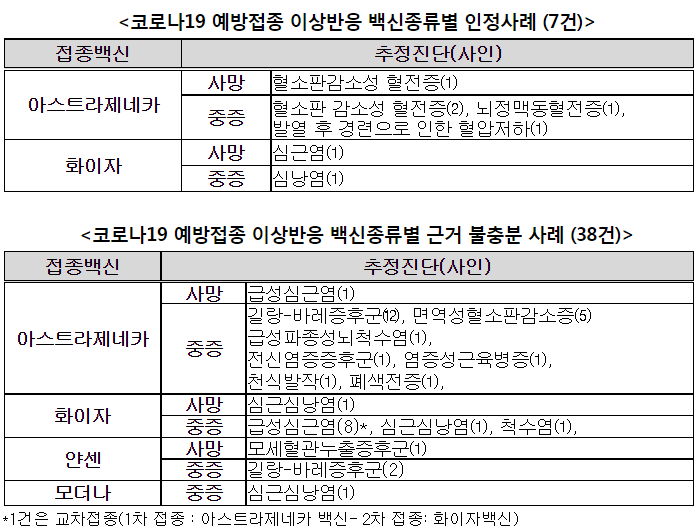 <코로나19 예방접종 이상반응 백신종류별 인정사례 (7건)>

| 접종백신 | 추정진단(사인) | |
|---|---|---|
| 아스트라제네카 | 사망 | 혈소판감소성 혈전증(1) |
| | 중증 | 혈소판 감소성 혈전증(2), 뇌정맥동혈전증(1), 발열 후 경련으로 인한 혈압저하(1) |
| 화이자 | 사망 | 심근염(1) |
| | 중증 | 심낭염(1) |

<코로나19 예방접종 이상반응 백신종류별 근거 불충분 사례 (38건)>

| 접종백신 | 추정진단(사인) | |
|---|---|---|
| 아스트라제네카 | 사망 | 급성심근염(1) |
| | 중증 | 길랑-바레증후군(12), 면역성혈소판감소증(5) 급성파종성뇌척수염(1), 전신염증증후군(1), 염증성근육병증(1), 천식발작(1), 폐색전증(1), |
| 화이자 | 사망 | 심근심낭염(1) |
| | 중증 | 급성심근염(8)*, 심근심낭염(1), 척수염(1), |
| 얀센 | 사망 | 모세혈관누출증후군(1) |
| | 중증 | 길랑-바레증후군(2) |
| 모더나 | 중증 | 심근심낭염(1) |

*1건은 교차접종(1차 접종 : 아스트라제네카 백신- 2차 접종: 화이자백신)